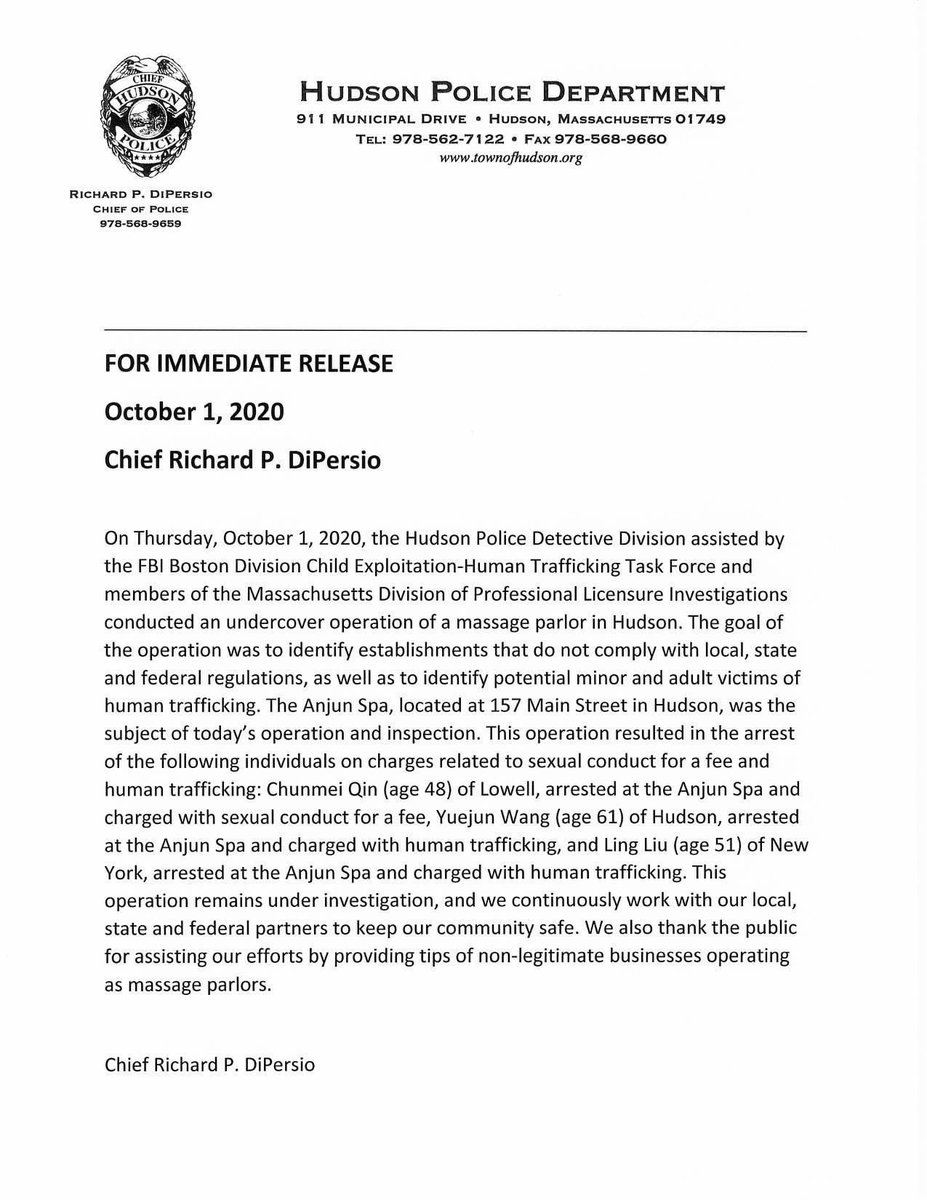 CHIEF
HUDSON
POLICE

HUDSON POLICE DEPARTMENT
911 MUNICIPAL DRIVE • HUDSON, MASSACHUSETTS 01749
TEL: 978-562-7122 • FAX 978-568-9660
www.townofhudson.org

RICHARD P. DIPERSIO
CHIEF OF POLICE
978-568-9659

FOR IMMEDIATE RELEASE

October 1, 2020

Chief Richard P. DiPersio

On Thursday, October 1, 2020, the Hudson Police Detective Division assisted by the FBI Boston Division Child Exploitation-Human Trafficking Task Force and members of the Massachusetts Division of Professional Licensure Investigations conducted an undercover operation of a massage parlor in Hudson. The goal of the operation was to identify establishments that do not comply with local, state and federal regulations, as well as to identify potential minor and adult victims of human trafficking. The Anjun Spa, located at 157 Main Street in Hudson, was the subject of today's operation and inspection. This operation resulted in the arrest of the following individuals on charges related to sexual conduct for a fee and human trafficking: Chunmei Qin (age 48) of Lowell, arrested at the Anjun Spa and charged with sexual conduct for a fee, Yuejun Wang (age 61) of Hudson, arrested at the Anjun Spa and charged with human trafficking, and Ling Liu (age 51) of New York, arrested at the Anjun Spa and charged with human trafficking. This operation remains under investigation, and we continuously work with our local, state and federal partners to keep our community safe. We also thank the public for assisting our efforts by providing tips of non-legitimate businesses operating as massage parlors.

Chief Richard P. DiPersio